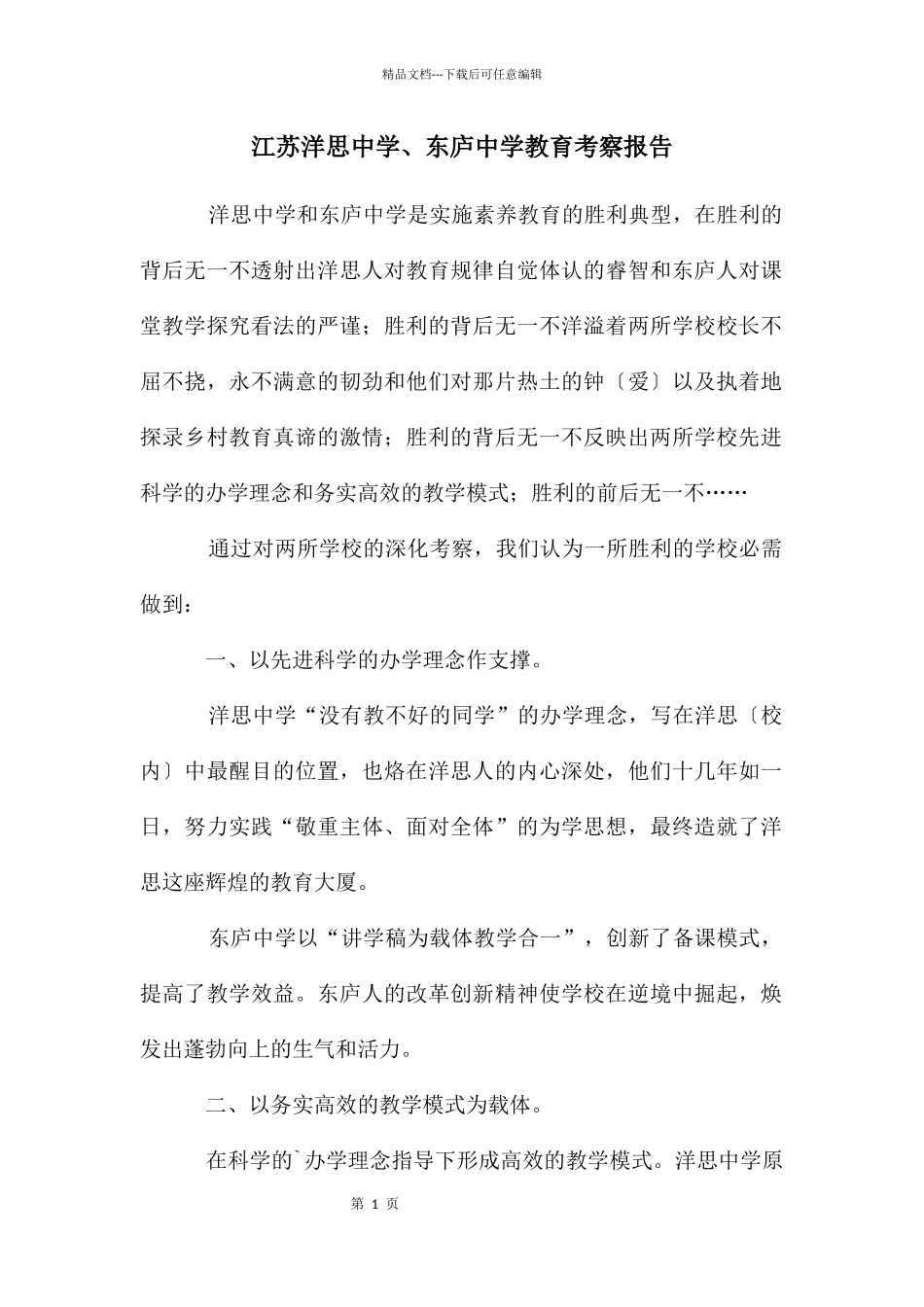 精品文档---下载后可任意编辑

江苏洋思中学、东庐中学教育考察报告

洋思中学和东庐中学是实施素养教育的胜利典型，在胜利的背后无一不透射出洋思人对教育规律自觉体认的睿智和东庐人对课堂教学探究看法的严谨；胜利的背后无一不洋溢着两所学校校长不屈不挠，永不满意的韧劲和他们对那片热土的钟〔爱〕以及执着地探录乡村教育真谛的激情；胜利的背后无一不反映出两所学校先进科学的办学理念和务实高效的教学模式；胜利的前后无一不……

通过对两所学校的深化考察，我们认为一所胜利的学校必需做到：

一、以先进科学的办学理念作支撑。

洋思中学“没有教不好的同学”的办学理念，写在洋思〔校内〕中最醒目的位置，也烙在洋思人的内心深处，他们十几年如一日，努力实践“敬重主体、面对全体”的为学思想，最终造就了洋思这座辉煌的教育大厦。

东庐中学以“讲学稿为载体教学合一”，创新了备课模式，提高了教学效益。东庐人的改革创新精神使学校在逆境中掘起，焕发出蓬勃向上的生气和活力。

二、以务实高效的教学模式为载体。

在科学的`办学理念指导下形成高效的教学模式。洋思中学原

第 1 页